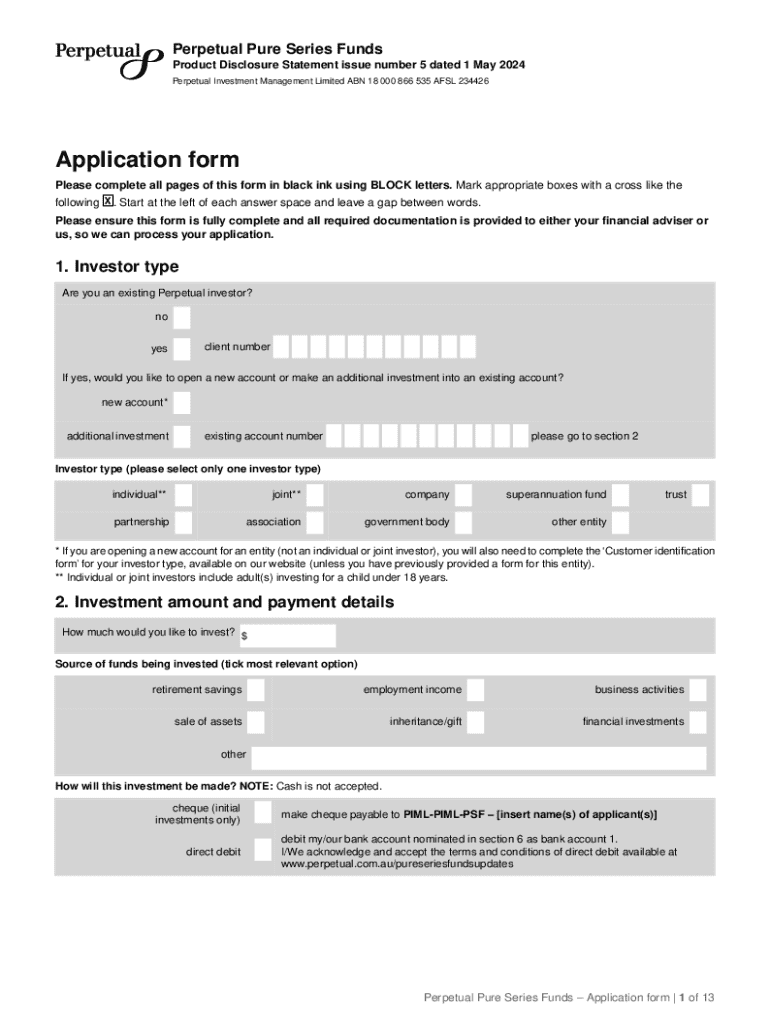 Perpetual

Perpetual Pure Series Funds
Product Disclosure Statement issue number 5 dated 1 May 2024
Perpetual Investment Management Limited ABN 18 000 866 535 AFSL 234426

Application form

Please complete all pages of this form in black ink using BLOCK letters. Mark appropriate boxes with a cross like the following X. Start at the left of each answer space and leave a gap between words.

Please ensure this form is fully complete and all required documentation is provided to either your financial adviser or us, so we can process your application.

1. Investor type

Are you an existing Perpetual investor?

no

yes client number

If yes, would you like to open a new account or make an additional investment into an existing account?

new account*

additional investment existing account number please go to section 2

Investor type (please select only one investor type)

individual** joint** company superannuation fund trust

partnership association government body other entity

* If you are opening a new account for an entity (not an individual or joint investor), you will also need to complete the 'Customer identification form' for your investor type, available on our website (unless you have previously provided a form for this entity).
** Individual or joint investors include adult(s) investing for a child under 18 years.

2. Investment amount and payment details

How much would you like to invest? $

Source of funds being invested (tick most relevant option)

retirement savings employment income business activities

sale of assets inheritance/gift financial investments

other

How will this investment be made? NOTE: Cash is not accepted.

cheque (initial investments only) make cheque payable to PIML-PIML-PSF – [insert name(s) of applicant(s)]

direct debit debit my/our bank account nominated in section 6 as bank account 1.
I/We acknowledge and accept the terms and conditions of direct debit available at www.perpetual.com.au/pureseriesfundsupdates

Perpetual Pure Series Funds – Application form | 1 of 13